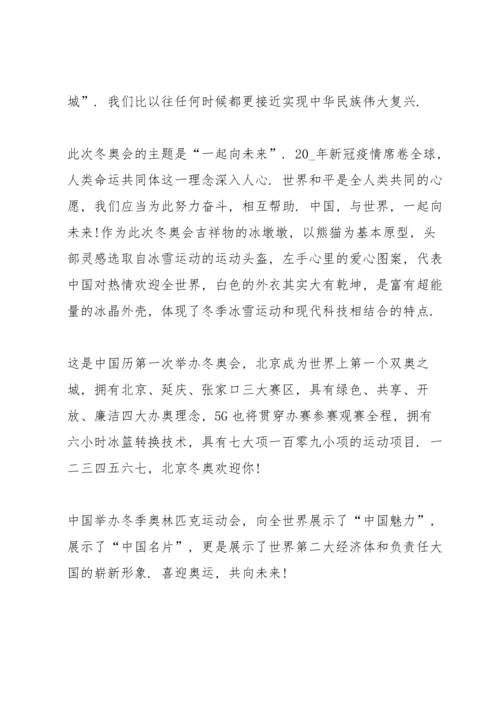 城”．我们比以往任何时候都更接近实现中华民族伟大复兴．

此次冬奥会的主题是“一起向未来”．20_年新冠疫情席卷全球，人类命运共同体这一理念深入人心．世界和平是全人类共同的心愿，我们应当为此努力奋斗，相互帮助．中国，与世界，一起向未来!作为此次冬奥会吉祥物的冰墩墩，以熊猫为基本原型，头部灵感选取自冰雪运动的运动头盔，左手心里的爱心图案，代表中国对热情欢迎全世界，白色的外衣其实大有乾坤，是富有超能量的冰晶外壳，体现了冬季冰雪运动和现代科技相结合的特点．

这是中国历第一次举办冬奥会，北京成为世界上第一个双奥之城，拥有北京、延庆、张家口三大赛区，具有绿色、共享、开放、廉洁四大办奥理念，5G也将贯穿办赛参赛观赛全程，拥有六小时冰篮转换技术，具有七大项一百零九小项的运动项目．一二三四五六七，北京冬奥欢迎你!

中国举办冬季奥林匹克运动会，向全世界展示了“中国魅力”，展示了“中国名片”，更是展示了世界第二大经济体和负责任大国的崭新形象．喜迎奥运，共向未来!